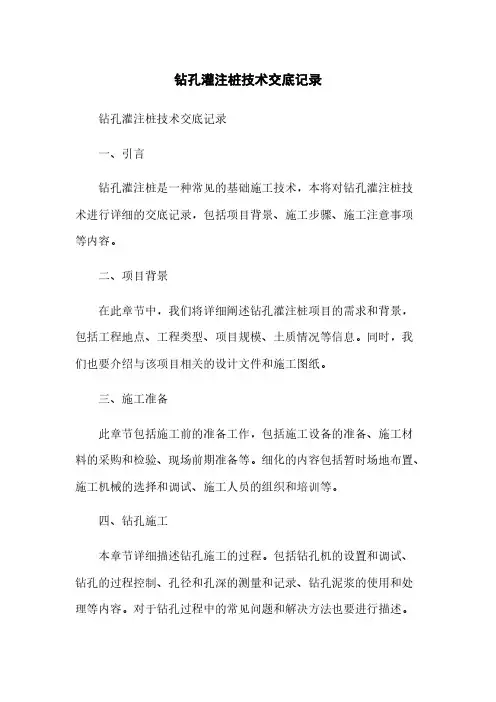 钻孔灌注桩技术交底记录

钻孔灌注桩技术交底记录

一、引言

钻孔灌注桩是一种常见的基础施工技术，本将对钻孔灌注桩技术进行详细的交底记录，包括项目背景、施工步骤、施工注意事项等内容。

二、项目背景

在此章节中，我们将详细阐述钻孔灌注桩项目的需求和背景，包括工程地点、工程类型、项目规模、土质情况等信息。同时，我们也要介绍与该项目相关的设计文件和施工图纸。

三、施工准备

此章节包括施工前的准备工作，包括施工设备的准备、施工材料的采购和检验、现场前期准备等。细化的内容包括暂时场地布置、施工机械的选择和调试、施工人员的组织和培训等。

四、钻孔施工

本章节详细描述钻孔施工的过程。包括钻孔机的设置和调试、钻孔的过程控制、孔径和孔深的测量和记录、钻孔泥浆的使用和处理等内容。对于钻孔过程中的常见问题和解决方法也要进行描述。